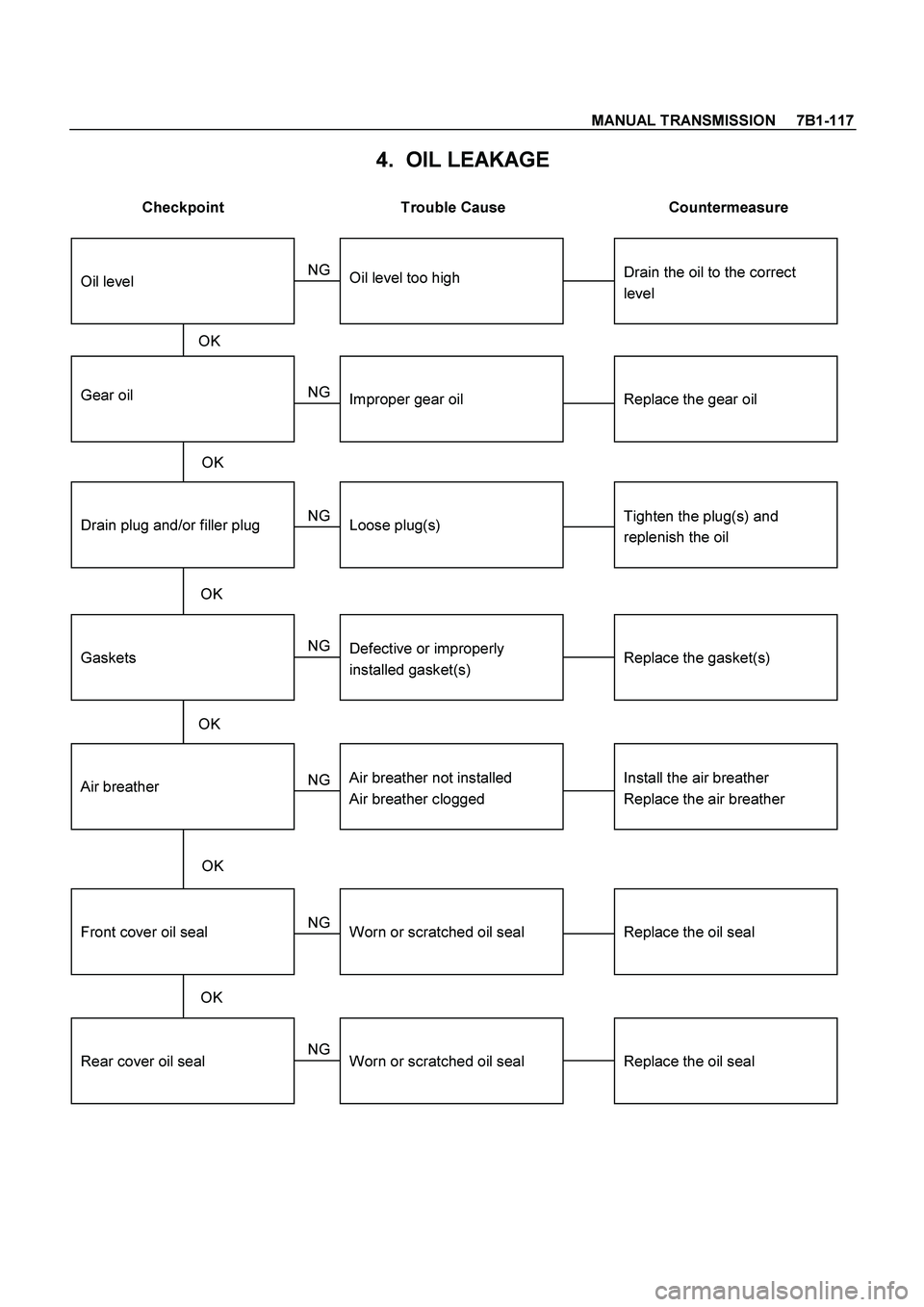 MANUAL TRANSMISSION 7B1-117

4. OIL LEAKAGE

Checkpoint

Trouble Cause

Countermeasure

Oil level

NG

Oil level too high

Drain the oil to the correct level

OK

Gear oil

NG

Improper gear oil

Replace the gear oil

OK

Drain plug and/or filler plug

NG

Loose plug(s)

Tighten the plug(s) and replenish the oil

OK

Gaskets

NG

Defective or improperly installed gasket(s)

Replace the gasket(s)

OK

Air breather

NG

Air breather not installed
Air breather clogged

Install the air breather
Replace the air breather

OK

Front cover oil seal

NG

Worn or scratched oil seal

Replace the oil seal

OK

Rear cover oil seal

NG

Worn or scratched oil seal

Replace the oil seal

carmanualsonline.info